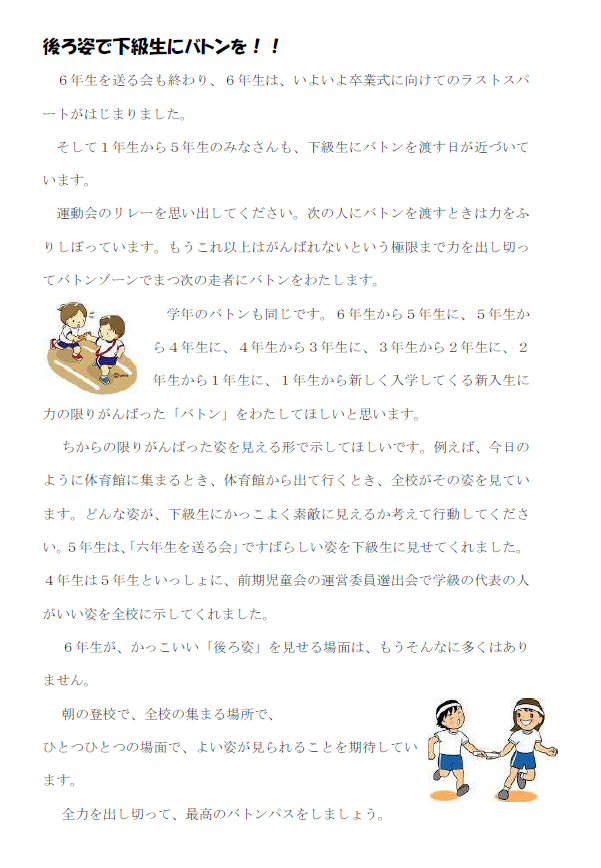 後ろ姿で下級生にバトンを！！

６年生を送る会も終わり、６年生は、いよいよ卒業式に向けてのラストスパートがはじまりました。

そして１年生から５年生のみなさんも、下級生にバトンを渡す日が近づいています。

運動会のリレーを思い出してください。次の人にバトンを渡すときは力をふりしぼっています。もうこれ以上はがんばれないという極限まで力を出し切ってバトンゾーンでまつ次の走者にバトンをわたします。

学年のバトンも同じです。６年生から５年生に、５年生から４年生に、４年生から３年生に、３年生から２年生に、２年生から１年生に、１年生から新しく入学してくる新入生に力の限りがんばった「バトン」をわたしてほしいと思います。

ちからの限りがんばった姿を見える形で示してほしいです。例えば、今日のように体育館に集まるとき、体育館から出て行くとき、全校がその姿を見ています。どんな姿が、下級生にかっこよく素敵に見えるか考えて行動してください。５年生は、「六年生を送る会」ですばらしい姿を下級生に見せてくれました。４年生は５年生といっしょに、前期児童会の運営委員選出会で学級の代表の人がいい姿を全校に示してくれました。

６年生が、かっこいい「後ろ姿」を見せる場面は、もうそんなに多くはありません。

朝の登校で、全校の集まる場所で、
ひとつひとつの場面で、よい姿が見られることを期待しています。

全力を出し切って、最高のバトンパスをしましょう。